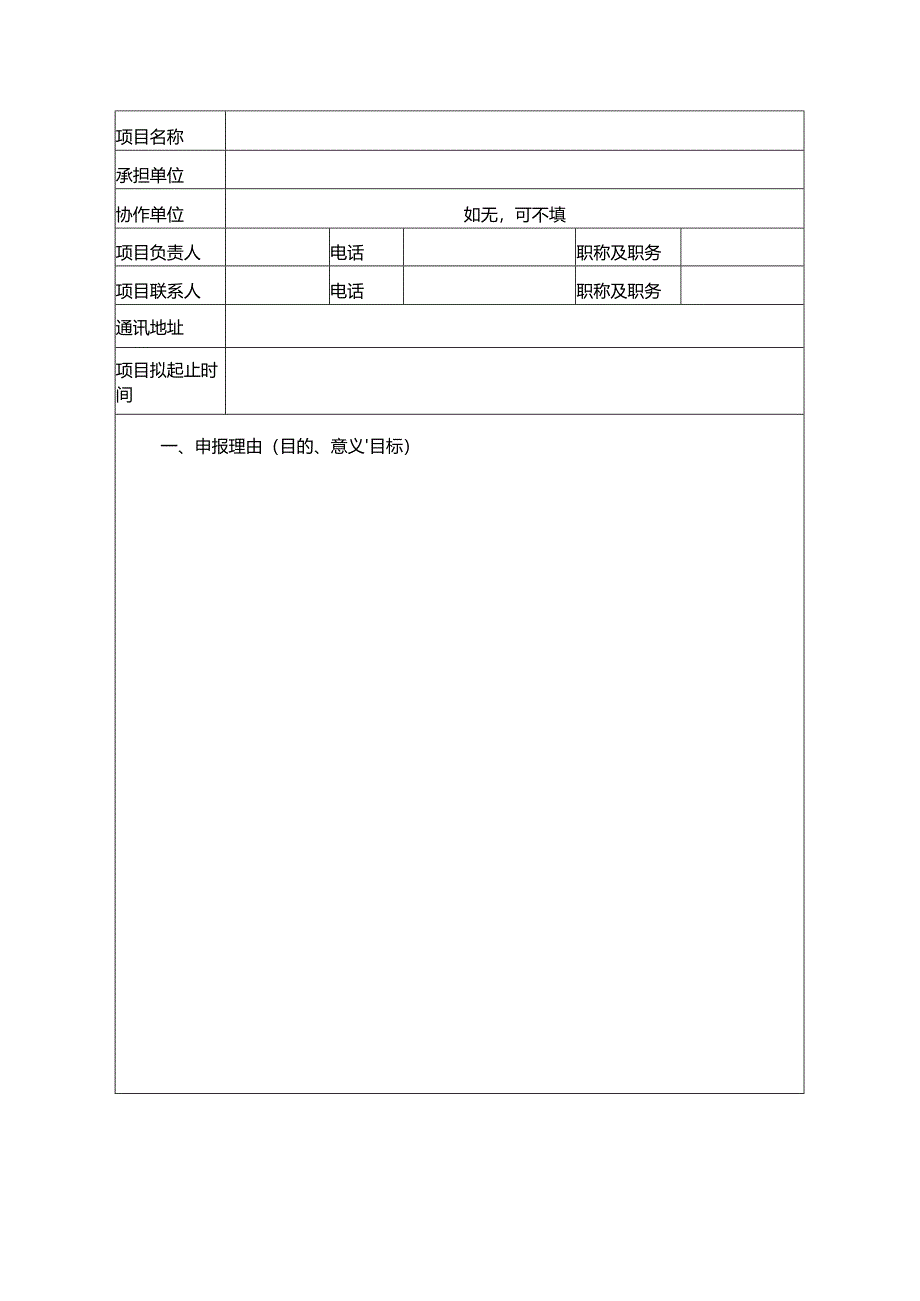 | 项目名称 | | | | | |
|---|---|---|---|---|---|
| 承担单位 | | | | | |
| 协作单位 | 如无，可不填 | | | | |
| 项目负责人 | | 电话 | | 职称及职务 | |
| 项目联系人 | | 电话 | | 职称及职务 | |
| 通讯地址 | | | | | |
| 项目拟起止时间 | | | | | |

一、申报理由（目的、意义'目标）